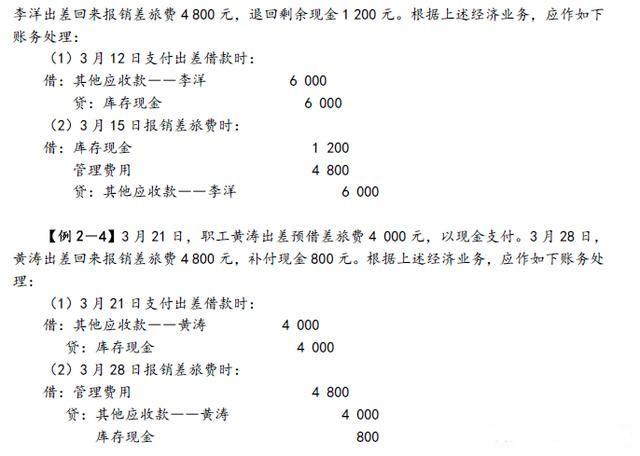 李洋出差回来报销差旅费 4 800 元，退回剩余现金 1 200 元。根据上述经济业务，应作如下账务处理：

（1）3 月 12 日支付出差借款时：

借：其他应收款——李洋　　6 000

　贷：库存现金　　6 000

（2）3 月 15 日报销差旅费时：

借：库存现金　　1 200

　管理费用　　4 800

　贷：其他应收款——李洋　　6 000

【例 2—4】3 月 21 日，职工黄涛出差预借差旅费 4 000 元，以现金支付。3 月 28 日，黄涛出差回来报销差旅费 4 800 元，补付现金 800 元。根据上述经济业务，应作如下账务处理：

（1）3 月 21 日支付出差借款时：

借：其他应收款——黄涛　　4 000

　贷：库存现金　　4 000

（2）3 月 28 日报销差旅费时：

借：管理费用　　4 800

　贷：其他应收款——黄涛　　4 000

　　库存现金　　800